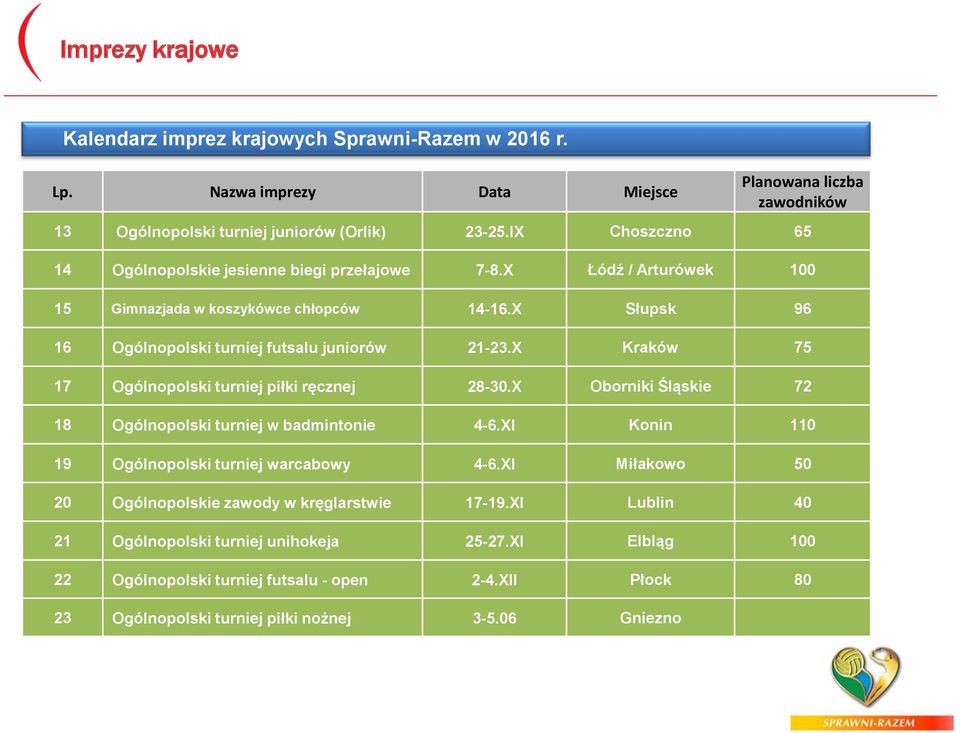 Imprezy krajowe

Kalendarz imprez krajowych Sprawni-Razem w 2016 r.

| Lp. | Nazwa imprezy | Data | Miejsce | Planowana liczba zawodników |
|---|---|---|---|---|
| 13 | Ogólnopolski turniej juniorów (Orlik) | 23-25.IX | Choszczno | 65 |
| 14 | Ogólnopolskie jesienne biegi przełajowe | 7-8.X | Łódź / Arturówek | 100 |
| 15 | Gimnazjada w koszykówce chłopców | 14-16.X | Słupsk | 96 |
| 16 | Ogólnopolski turniej futsalu juniorów | 21-23.X | Kraków | 75 |
| 17 | Ogólnopolski turniej piłki ręcznej | 28-30.X | Oborniki Śląskie | 72 |
| 18 | Ogólnopolski turniej w badmintonie | 4-6.XI | Konin | 110 |
| 19 | Ogólnopolski turniej warcabowy | 4-6.XI | Miłakowo | 50 |
| 20 | Ogólnopolskie zawody w kręglarstwie | 17-19.XI | Lublin | 40 |
| 21 | Ogólnopolski turniej unihokeja | 25-27.XI | Elbląg | 100 |
| 22 | Ogólnopolski turniej futsalu - open | 2-4.XII | Płock | 80 |
| 23 | Ogólnopolski turniej piłki nożnej | 3-5.06 | Gniezno | |

SPRAWNI-RAZEM